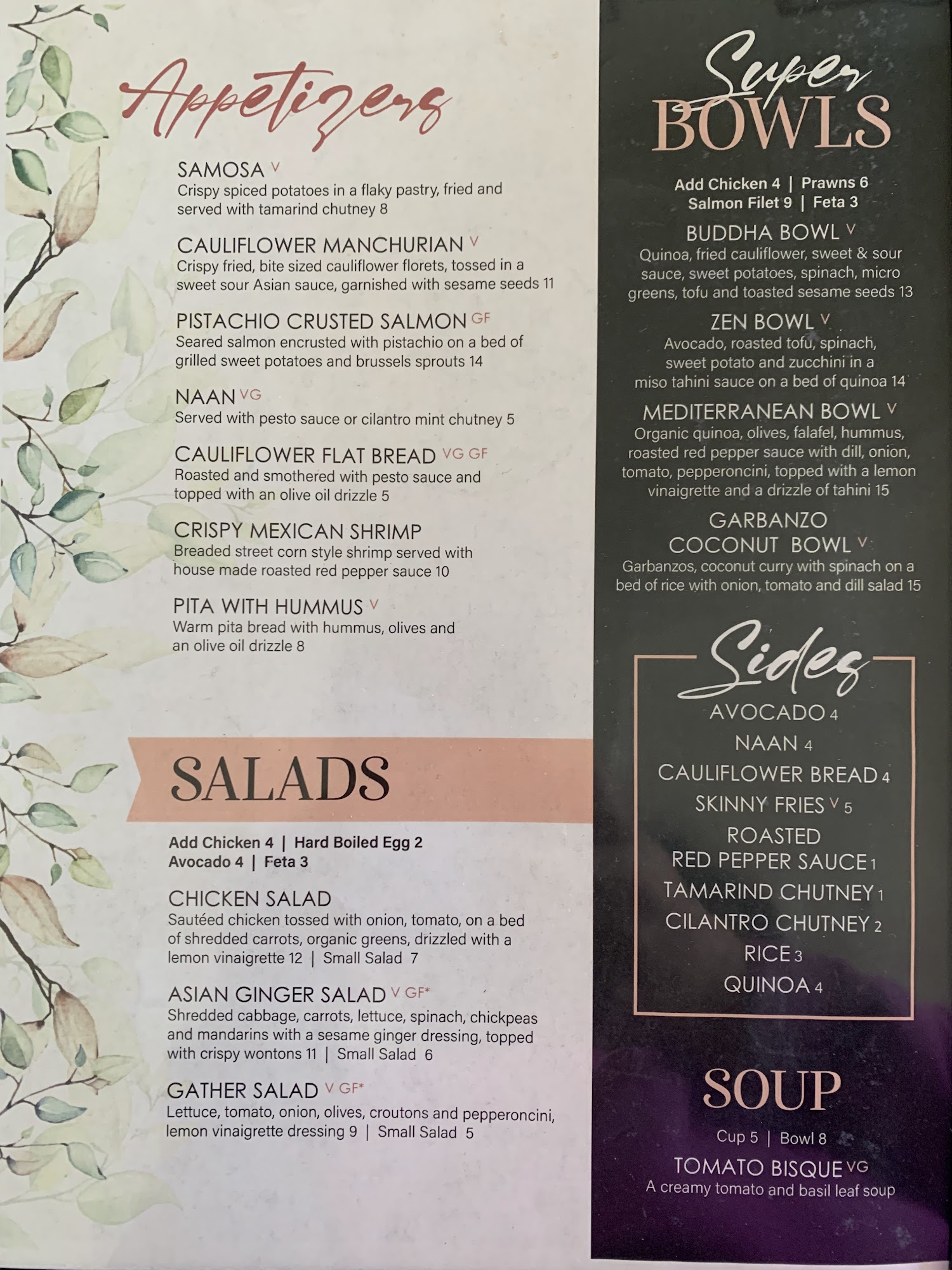 Appetizers

SAMOSA V
Crispy spiced potatoes in a flaky pastry, fried and served with tamarind chutney 8

CAULIFLOWER MANCHURIAN V
Crispy fried, bite sized cauliflower florets, tossed in a sweet sour Asian sauce, garnished with sesame seeds 11

PISTACHIO CRUSTED SALMON GF
Seared salmon encrusted with pistachio on a bed of grilled sweet potatoes and brussels sprouts 14

NAAN VG
Served with pesto sauce or cilantro mint chutney 5

CAULIFLOWER FLAT BREAD VG GF
Roasted and smothered with pesto sauce and topped with an olive oil drizzle 5

CRISPY MEXICAN SHRIMP
Breaded street corn style shrimp served with house made roasted red pepper sauce 10

PITA WITH HUMMUS V
Warm pita bread with hummus, olives and an olive oil drizzle 8

SALADS

Add Chicken 4 | Hard Boiled Egg 2
Avocado 4 | Feta 3

CHICKEN SALAD
Sautéed chicken tossed with onion, tomato, on a bed of shredded carrots, organic greens, drizzled with a lemon vinaigrette 12 | Small Salad 7

ASIAN GINGER SALAD V GF*
Shredded cabbage, carrots, lettuce, spinach, chickpeas and mandarins with a sesame ginger dressing, topped with crispy wontons 11 | Small Salad 6

GATHER SALAD V GF*
Lettuce, tomato, onion, olives, croutons and pepperoncini, lemon vinaigrette dressing 9 | Small Salad 5

Super BOWLS

Add Chicken 4 | Prawns 6
Salmon Filet 9 | Feta 3

BUDDHA BOWL V
Quinoa, fried cauliflower, sweet & sour sauce, sweet potatoes, spinach, micro greens, tofu and toasted sesame seeds 13

ZEN BOWL V
Avocado, roasted tofu, spinach, sweet potato and zucchini in a miso tahini sauce on a bed of quinoa 14

MEDITERRANEAN BOWL V
Organic quinoa, olives, falafel, hummus, roasted red pepper sauce with dill, onion, tomato, pepperoncini, topped with a lemon vinaigrette and a drizzle of tahini 15

GARBANZO COCONUT BOWL V
Garbanzos, coconut curry with spinach on a bed of rice with onion, tomato and dill salad 15

Sides
AVOCADO 4
NAAN 4
CAULIFLOWER BREAD 4
SKINNY FRIES V 5
ROASTED RED PEPPER SAUCE 1
TAMARIND CHUTNEY 1
CILANTRO CHUTNEY 2
RICE 3
QUINOA 4

SOUP
Cup 5 | Bowl 8
TOMATO BISQUE VG
A creamy tomato and basil leaf soup